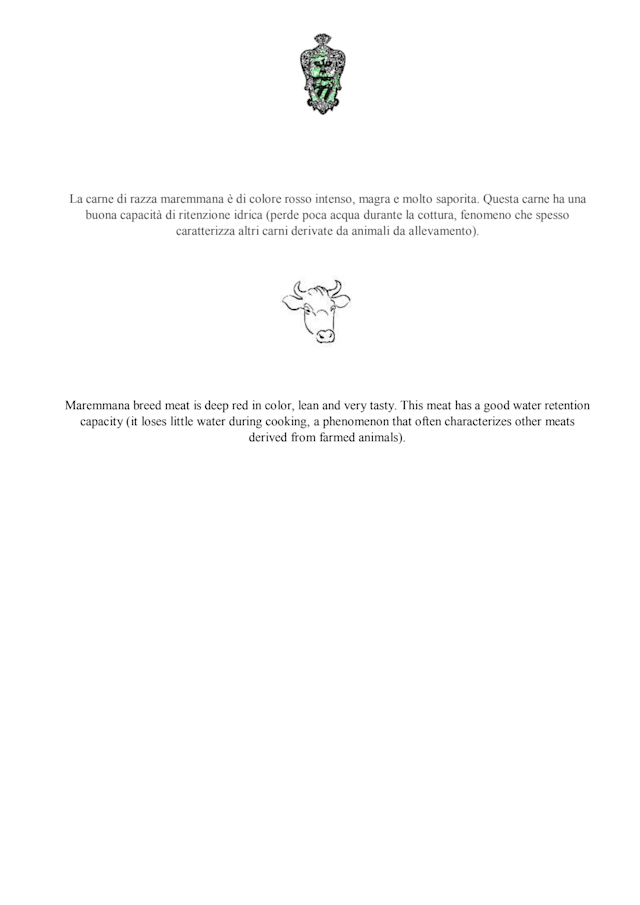 La carne di razza maremmana è di colore rosso intenso, magra e molto saporita. Questa carne ha una buona capacità di ritenzione idrica (perde poca acqua durante la cottura, fenomeno che spesso caratterizza altri carni derivate da animali da allevamento).

Maremmana breed meat is deep red in color, lean and very tasty. This meat has a good water retention capacity (it loses little water during cooking, a phenomenon that often characterizes other meats derived from farmed animals).